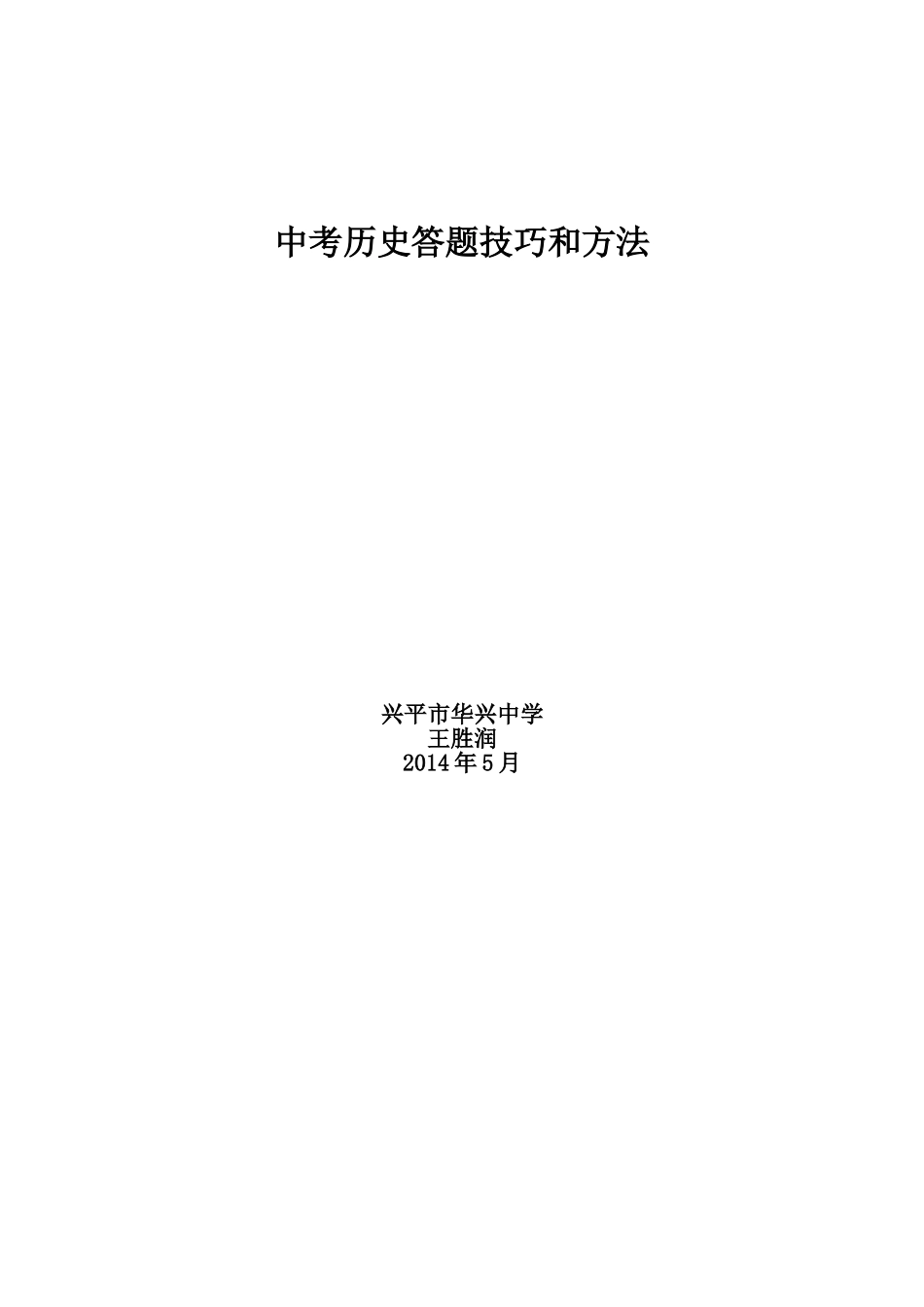 中考历史答题技巧和方法

兴平市华兴中学
王胜润
2014年5月